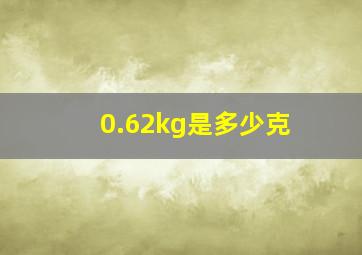 0.62kg是多少克